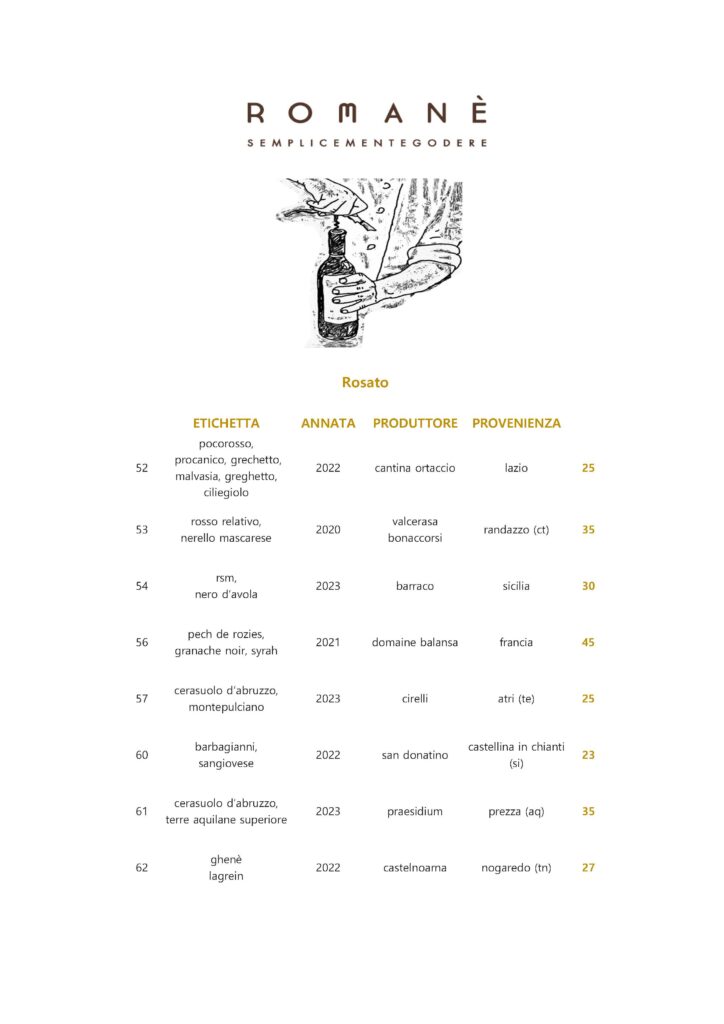 ROMANÈ
SEMPLICEMENTEGODERE

Rosato

| | ETICHETTA | ANNATA | PRODUTTORE | PROVENIENZA | |
|---|---|---|---|---|---|
| 52 | pocorosso, procanico, grechetto, malvasia, greghetto, ciliegiolo | 2022 | cantina ortaccio | lazio | 25 |
| 53 | rosso relativo, nerello mascarese | 2020 | valcerasa bonaccorsi | randazzo (ct) | 35 |
| 54 | rsm, nero d'avola | 2023 | barraco | sicilia | 30 |
| 56 | pech de rozies, granache noir, syrah | 2021 | domaine balansa | francia | 45 |
| 57 | cerasuolo d'abruzzo, montepulciano | 2023 | cirelli | atri (te) | 25 |
| 60 | barbagianni, sangiovese | 2022 | san donatino | castellina in chianti (si) | 23 |
| 61 | cerasuolo d'abruzzo, terre aquilane superiore | 2023 | praesidium | prezza (aq) | 35 |
| 62 | ghenè lagrein | 2022 | castelnoarna | nogaredo (tn) | 27 |